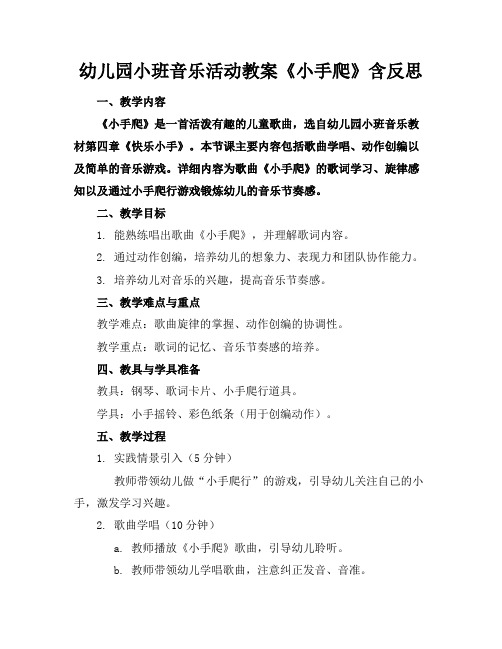 幼儿园小班音乐活动教案《小手爬》含反思

一、教学内容

《小手爬》是一首活泼有趣的儿童歌曲，选自幼儿园小班音乐教材第四章《快乐小手》。本节课主要内容包括歌曲学唱、动作创编以及简单的音乐游戏。详细内容为歌曲《小手爬》的歌词学习、旋律感知以及通过小手爬行游戏锻炼幼儿的音乐节奏感。

二、教学目标

1. 能熟练唱出歌曲《小手爬》，并理解歌词内容。

2. 通过动作创编，培养幼儿的想象力、表现力和团队协作能力。

3. 培养幼儿对音乐的兴趣，提高音乐节奏感。

三、教学难点与重点

教学难点：歌曲旋律的掌握、动作创编的协调性。

教学重点：歌词的记忆、音乐节奏感的培养。

四、教具与学具准备

教具：钢琴、歌词卡片、小手爬行道具。

学具：小手摇铃、彩色纸条（用于创编动作）。

五、教学过程

1. 实践情景引入（5分钟）

教师带领幼儿做“小手爬行”的游戏，引导幼儿关注自己的小手，激发学习兴趣。

2. 歌曲学唱（10分钟）

a. 教师播放《小手爬》歌曲，引导幼儿聆听。

b. 教师带领幼儿学唱歌曲，注意纠正发音、音准。